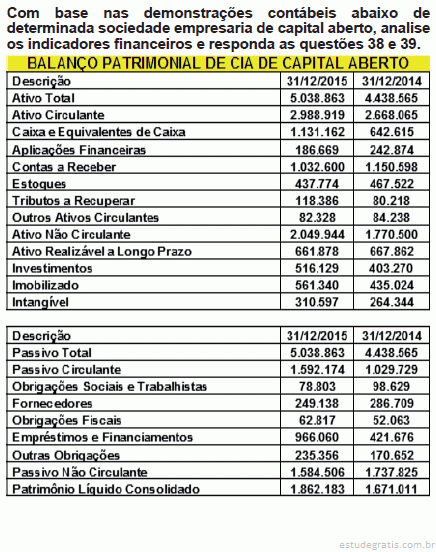 Com base nas demonstrações contábeis abaixo de determinada sociedade empresaria de capital aberto, analise os indicadores financeiros e responda as questões 38 e 39.

BALANÇO PATRIMONIAL DE CIA DE CAPITAL ABERTO

| Descrição | 31/12/2015 | 31/12/2014 |
|---|---|---|
| Ativo Total | 5.038.863 | 4.438.565 |
| Ativo Circulante | 2.988.919 | 2.668.065 |
| Caixa e Equivalentes de Caixa | 1.131.162 | 642.615 |
| Aplicações Financeiras | 186.669 | 242.874 |
| Contas a Receber | 1.032.600 | 1.150.598 |
| Estoques | 437.774 | 467.522 |
| Tributos a Recuperar | 118.386 | 80.218 |
| Outros Ativos Circulantes | 82.328 | 84.238 |
| Ativo Não Circulante | 2.049.944 | 1.770.500 |
| Ativo Realizável a Longo Prazo | 661.878 | 667.862 |
| Investimentos | 516.129 | 403.270 |
| Imobilizado | 561.340 | 435.024 |
| Intangível | 310.597 | 264.344 |

| Descrição | 31/12/2015 | 31/12/2014 |
|---|---|---|
| Passivo Total | 5.038.863 | 4.438.565 |
| Passivo Circulante | 1.592.174 | 1.029.729 |
| Obrigações Sociais e Trabalhistas | 78.803 | 98.629 |
| Fornecedores | 249.138 | 286.709 |
| Obrigações Fiscais | 62.817 | 52.063 |
| Empréstimos e Financiamentos | 966.060 | 421.676 |
| Outras Obrigações | 235.356 | 170.652 |
| Passivo Não Circulante | 1.584.506 | 1.737.825 |
| Patrimônio Líquido Consolidado | 1.862.183 | 1.671.011 |

estudegratis.com.br